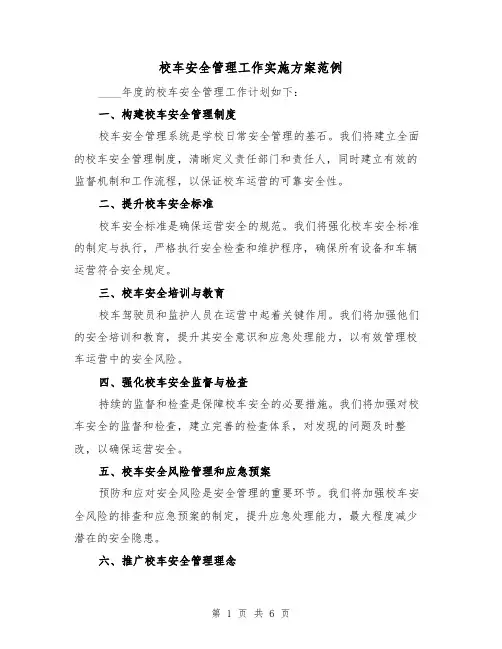 校车安全管理工作实施方案范例

____年度的校车安全管理工作计划如下：

一、构建校车安全管理制度

校车安全管理系统是学校日常安全管理的基石。我们将建立全面的校车安全管理制度，清晰定义责任部门和责任人，同时建立有效的监督机制和工作流程，以保证校车运营的可靠安全性。

二、提升校车安全标准

校车安全标准是确保运营安全的规范。我们将强化校车安全标准的制定与执行，严格执行安全检查和维护程序，确保所有设备和车辆运营符合安全规定。

三、校车安全培训与教育

校车驾驶员和监护人员在运营中起着关键作用。我们将加强他们的安全培训和教育，提升其安全意识和应急处理能力，以有效管理校车运营中的安全风险。

四、强化校车安全监督与检查

持续的监督和检查是保障校车安全的必要措施。我们将加强对校车安全的监督和检查，建立完善的检查体系，对发现的问题及时整改，以确保运营安全。

五、校车安全风险管理和应急预案

预防和应对安全风险是安全管理的重要环节。我们将加强校车安全风险的排查和应急预案的制定，提升应急处理能力，最大程度减少潜在的安全隐患。

六、推广校车安全管理理念

第 1 页 共 6 页